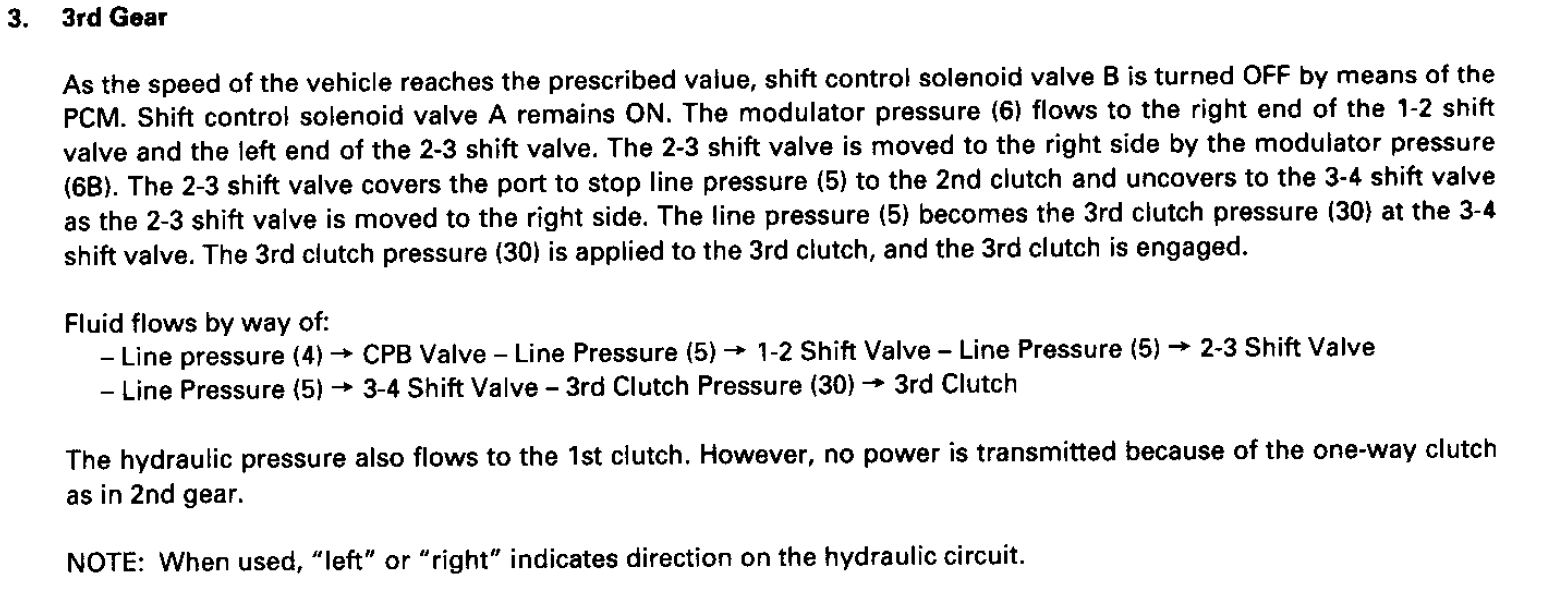 3. 3rd Gear

As the speed of the vehicle reaches the prescribed value, shift control solenoid valve B is turned OFF by means of the PCM. Shift control solenoid valve A remains ON. The modulator pressure (6) flows to the right end of the 1-2 shift valve and the left end of the 2-3 shift valve. The 2-3 shift valve is moved to the right side by the modulator pressure (6B). The 2-3 shift valve covers the port to stop line pressure (5) to the 2nd clutch and uncovers to the 3-4 shift valve as the 2-3 shift valve is moved to the right side. The line pressure (5) becomes the 3rd clutch pressure (30) at the 3-4 shift valve. The 3rd clutch pressure (30) is applied to the 3rd clutch, and the 3rd clutch is engaged.

Fluid flows by way of:
– Line pressure (4) → CPB Valve – Line Pressure (5) → 1-2 Shift Valve – Line Pressure (5) → 2-3 Shift Valve
– Line Pressure (5) → 3-4 Shift Valve – 3rd Clutch Pressure (30) → 3rd Clutch

The hydraulic pressure also flows to the 1st clutch. However, no power is transmitted because of the one-way clutch as in 2nd gear.

NOTE: When used, "left" or "right" indicates direction on the hydraulic circuit.